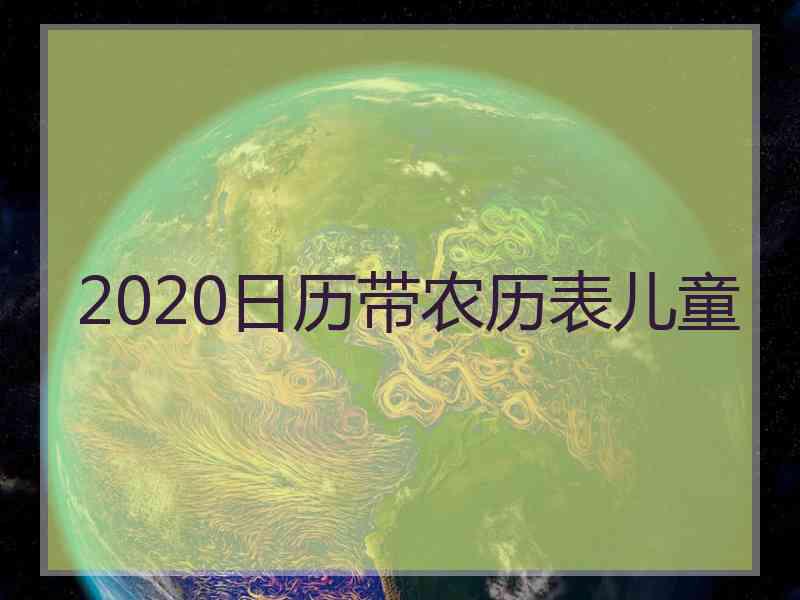 2020日历带农历表儿童